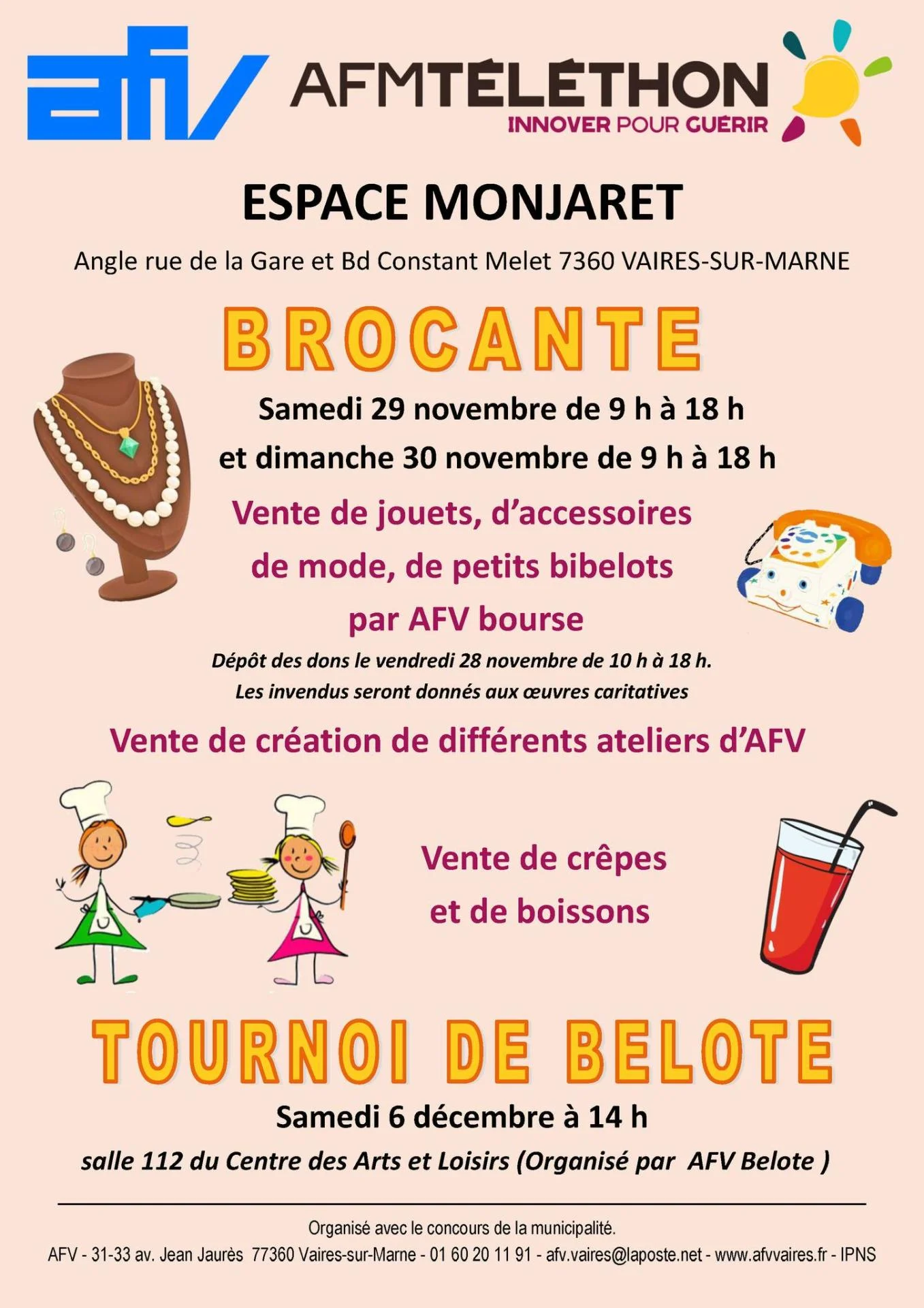 afv

AFMTÉLÉTHON
INNOVER POUR GUÉRIR

ESPACE MONJARET

Angle rue de la Gare et Bd Constant Melet 7360 VAIRES-SUR-MARNE

BROCANTE

Samedi 29 novembre de 9 h à 18 h
et dimanche 30 novembre de 9 h à 18 h

Vente de jouets, d'accessoires de mode, de petits bibelots par AFV bourse

Dépôt des dons le vendredi 28 novembre de 10 h à 18 h.
Les invendus seront donnés aux œuvres caritatives

Vente de création de différents ateliers d'AFV

Vente de crêpes et de boissons

TOURNOI DE BELOTE

Samedi 6 décembre à 14 h

salle 112 du Centre des Arts et Loisirs (Organisé par AFV Belote )

Organisé avec le concours de la municipalité.
AFV - 31-33 av. Jean Jaurès 77360 Vaires-sur-Marne - 01 60 20 11 91 - afv.vaires@laposte.net - www.afvvaires.fr - IPNS